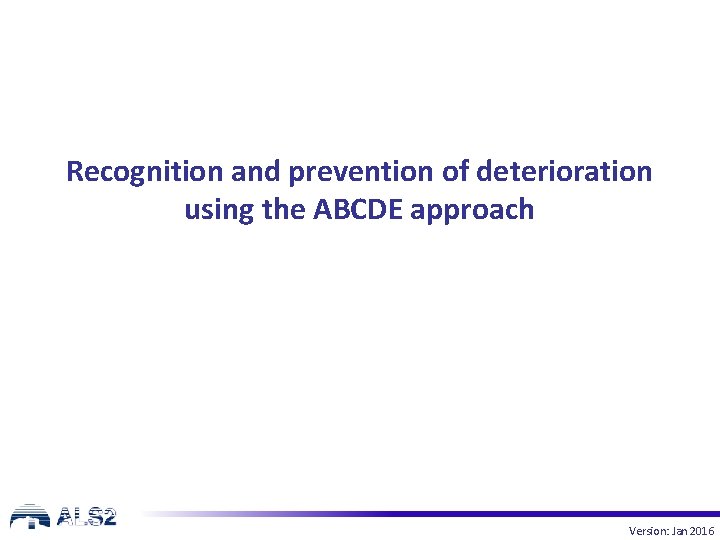 Recognition and prevention of deterioration using the ABCDE approach

ALS2

Version: Jan 2016